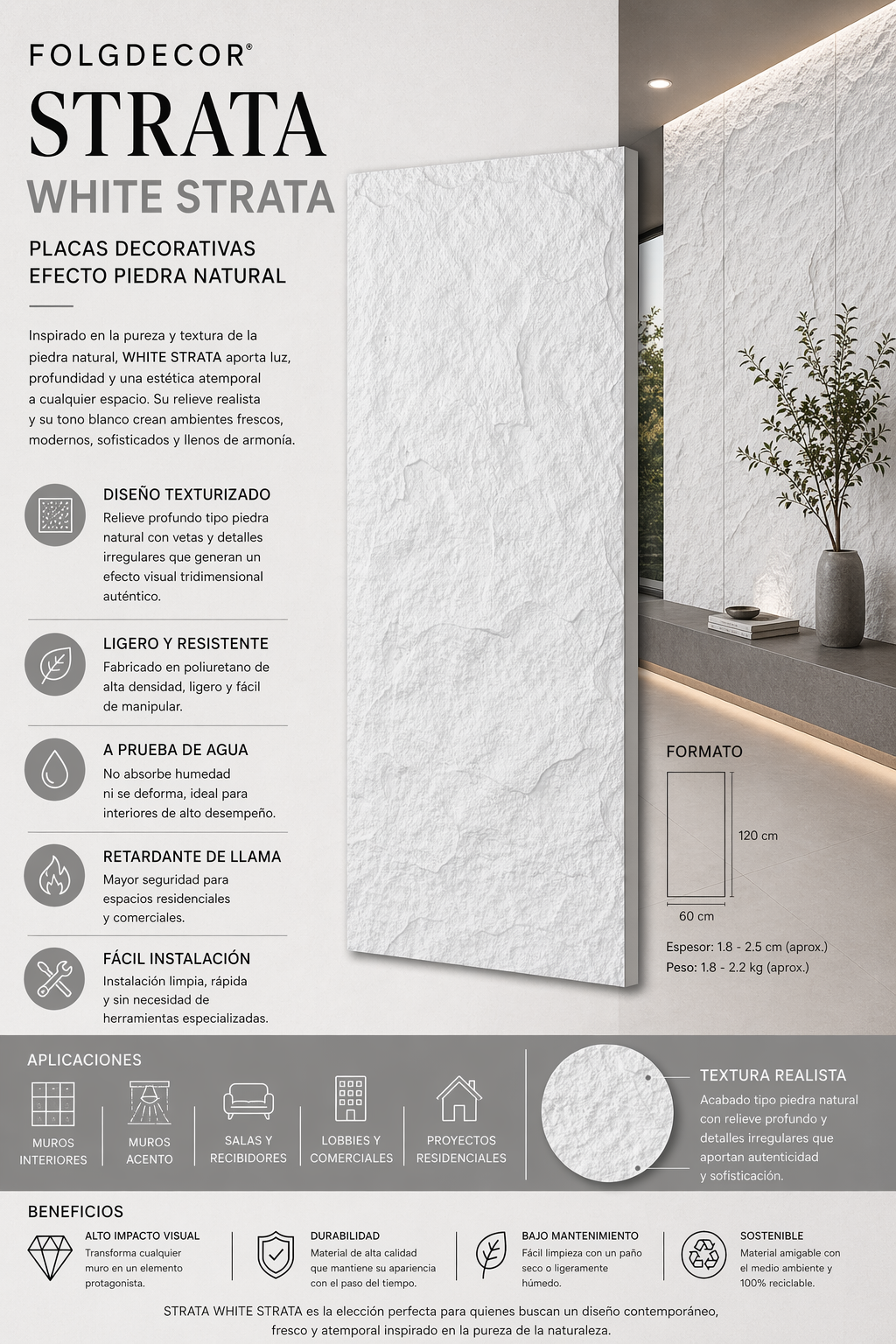 FOLGDECOR®

STRATA

WHITE STRATA

PLACAS DECORATIVAS
EFECTO PIEDRA NATURAL

Inspirado en la pureza y textura de la piedra natural, WHITE STRATA aporta luz, profundidad y una estética atemporal a cualquier espacio. Su relieve realista y su tono blanco crean ambientes frescos, modernos, sofisticados y llenos de armonía.

DISEÑO TEXTURIZADO
Relieve profundo tipo piedra natural con vetas y detalles irregulares que generan un efecto visual tridimensional auténtico.

LIGERO Y RESISTENTE
Fabricado en poliuretano de alta densidad, ligero y fácil de manipular.

A PRUEBA DE AGUA
No absorbe humedad ni se deforma, ideal para interiores de alto desempeño.

RETARDANTE DE LLAMA
Mayor seguridad para espacios residenciales y comerciales.

FÁCIL INSTALACIÓN
Instalación limpia, rápida y sin necesidad de herramientas especializadas.

FORMATO
120 cm
60 cm
Espesor: 1.8 - 2.5 cm (aprox.)
Peso: 1.8 - 2.2 kg (aprox.)

APLICACIONES
MUROS INTERIORES
MUROS ACENTO
SALAS Y RECIBIDORES
LOBBIES Y COMERCIALES
PROYECTOS RESIDENCIALES

TEXTURA REALISTA
Acabado tipo piedra natural con relieve profundo y detalles irregulares que aportan autenticidad y sofisticación.

BENEFICIOS
ALTO IMPACTO VISUAL
Transforma cualquier muro en un elemento protagonista.

DURABILIDAD
Material de alta calidad que mantiene su apariencia con el paso del tiempo.

BAJO MANTENIMIENTO
Fácil limpieza con un paño seco o ligeramente húmedo.

SOSTENIBLE
Material amigable con el medio ambiente y 100% reciclable.

STRATA WHITE STRATA es la elección perfecta para quienes buscan un diseño contemporáneo, fresco y atemporal inspirado en la pureza de la naturaleza.